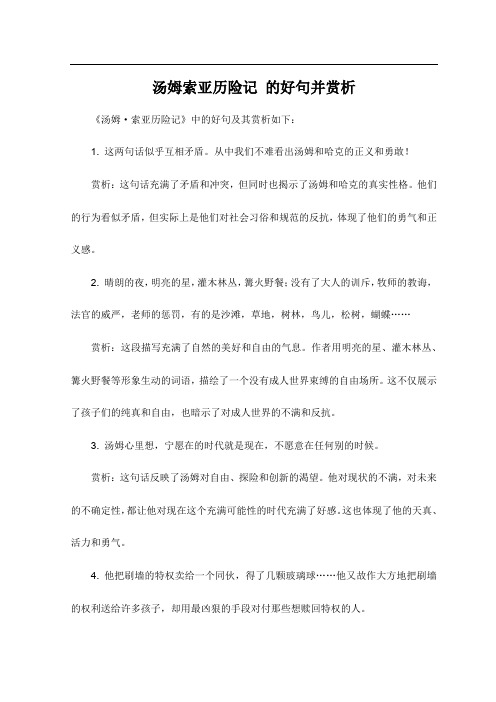 汤姆索亚历险记 的好句并赏析

《汤姆·索亚历险记》中的好句及其赏析如下：

1. 这两句话似乎互相矛盾。从中我们不难看出汤姆和哈克的正义和勇敢！

赏析：这句话充满了矛盾和冲突，但同时也揭示了汤姆和哈克的真实性格。他们的行为看似矛盾，但实际上是他们对社会习俗和规范的反抗，体现了他们的勇气和正义感。

2. 晴朗的夜，明亮的星，灌木林丛，篝火野餐；没有了大人的训斥，牧师的教诲，法官的威严，老师的惩罚，有的是沙滩，草地，树林，鸟儿，松树，蝴蝶……

赏析：这段描写充满了自然的美好和自由的气息。作者用明亮的星、灌木林丛、篝火野餐等形象生动的词语，描绘了一个没有成人世界束缚的自由场所。这不仅展示了孩子们的纯真和自由，也暗示了对成人世界的不满和反抗。

3. 汤姆心里想，宁愿在的时代就是现在，不愿意在任何别的时候。

赏析：这句话反映了汤姆对自由、探险和创新的渴望。他对现状的不满，对未来的不确定性，都让他对现在这个充满可能性的时代充满了好感。这也体现了他的天真、活力和勇气。

4. 他把刷墙的特权卖给一个同伙，得了几颗玻璃球……他又故作大方地把刷墙的权利送给许多孩子，却用最凶狠的手段对付那些想赎回特权的人。